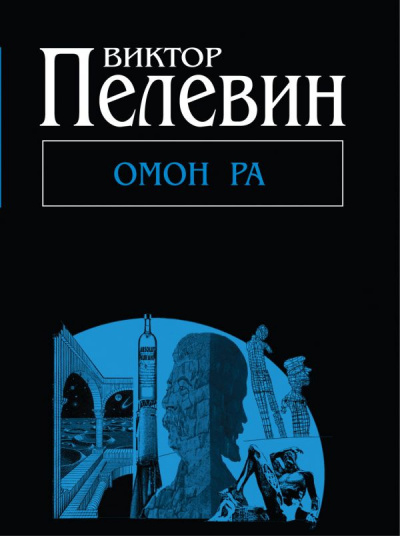 ВИКТОР
Пелевин

ОМОН РА